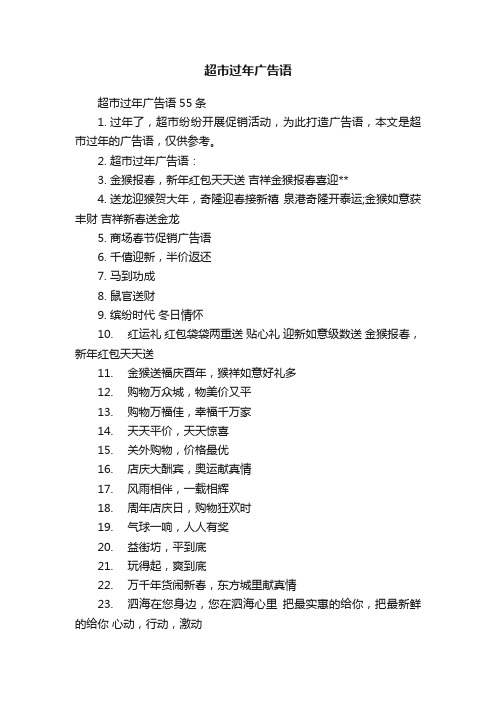 超市过年广告语

超市过年广告语 55 条

1. 过年了，超市纷纷开展促销活动，为此打造广告语，本文是超市过年的广告语，仅供参考。

2. 超市过年广告语：

3. 金猴报春，新年红包天天送 吉祥金猴报春喜迎**

4. 送龙迎猴贺大年，奇隆迎春接新禧 泉港奇隆开泰运;金猴如意获丰财 吉祥新春送金龙

5. 商场春节促销广告语

6. 千僖迎新，半价返还

7. 马到功成

8. 鼠官送财

9. 缤纷时代 冬日情怀

10. 红运礼 红包袋袋两重送 贴心礼 迎新如意级数送 金猴报春，新年红包天天送

11. 金猴送福庆酉年，猴祥如意好礼多

12. 购物万众城，物美价又平

13. 购物万福佳，幸福千万家

14. 天天平价，天天惊喜

15. 关外购物，价格最优

16. 店庆大酬宾，奥运献真情

17. 风雨相伴，一载相辉

18. 周年店庆日，购物狂欢时

19. 气球一响，人人有奖

20. 益街坊，平到底

21. 玩得起，爽到底

22. 万千年货闹新春，东方城里献真情

23. 泗海在您身边，您在泗海心里 把最实惠的给你，把最新鲜的给你 心动，行动，激动